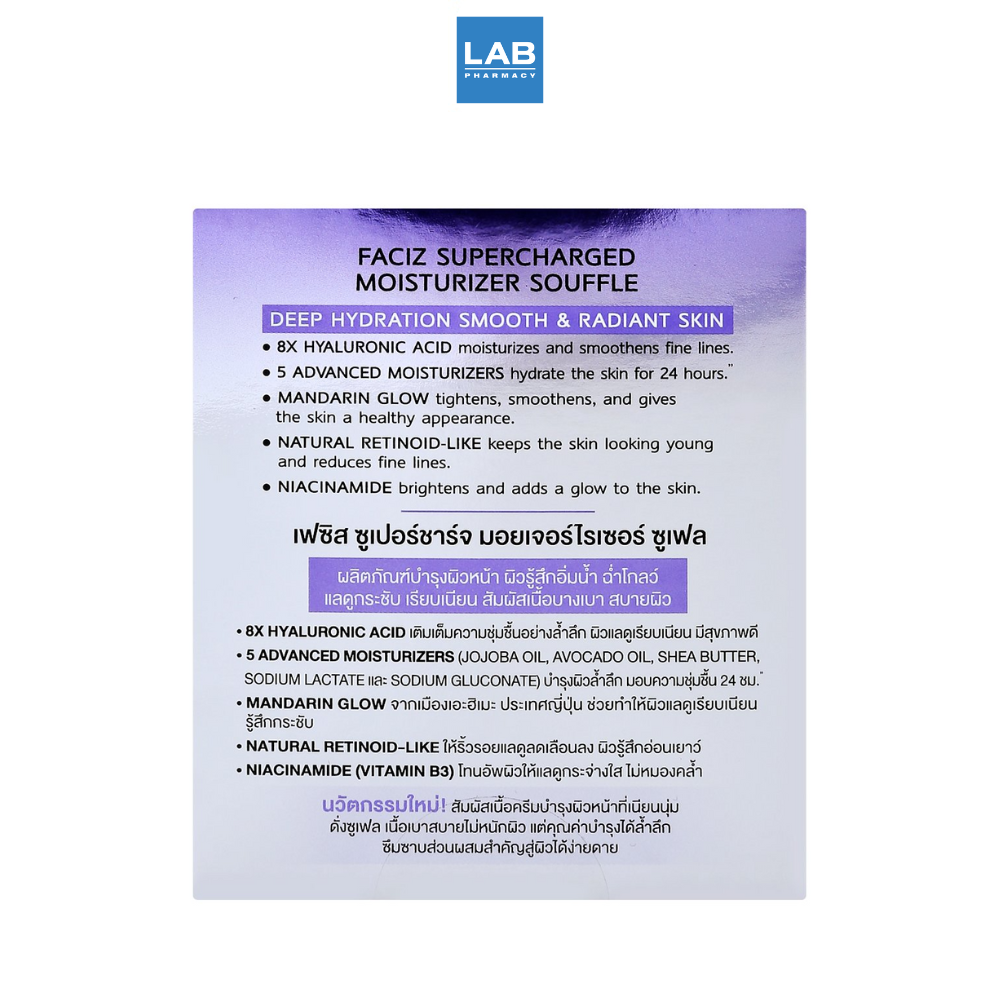 LAB
PHARMACY

FACIZ SUPERCHARGED MOISTURIZER SOUFFLE

DEEP HYDRATION SMOOTH & RADIANT SKIN

• 8X HYALURONIC ACID moisturizes and smoothens fine lines.
• 5 ADVANCED MOISTURIZERS hydrate the skin for 24 hours.**
• MANDARIN GLOW tightens, smoothens, and gives the skin a healthy appearance.
• NATURAL RETINOID-LIKE keeps the skin looking young and reduces fine lines.
• NIACINAMIDE brightens and adds a glow to the skin.

เฟซิส ซูเปอร์ชาร์จ มอยเจอร์ไรเซอร์ ซูเฟล

ผลิตภัณฑ์บำรุงผิวหน้า ผิวรู้สึกอิ่มน้ำ ฉ่ำโกลว์ แลดูกระชับ เรียบเนียน สัมผัสเนื้อบางเบา สบายผิว

• 8X HYALURONIC ACID เติมเต็มความชุ่มชื้นอย่างล้ำลึก ผิวแลดูเรียบเนียน มีสุขภาพดี
• 5 ADVANCED MOISTURIZERS (JOJOBA OIL, AVOCADO OIL, SHEA BUTTER, SODIUM LACTATE และ SODIUM GLUCONATE) บำรุงผิวล้ำลึก มอบความชุ่มชื้น 24 ชม.**
• MANDARIN GLOW จากเมืองเอะฮิเมะ ประเทศญี่ปุ่น ช่วยทำให้ผิวแลดูเรียบเนียน รู้สึกกระชับ
• NATURAL RETINOID-LIKE ให้ริ้วรอยแลดูลดเลือนลง ผิวรู้สึกอ่อนเยาว์
• NIACINAMIDE (VITAMIN B3) โทนอัพผิวให้แลดูกระจ่างใส ไม่หมองคล้ำ

นวัตกรรมใหม่! สัมผัสเนื้อครีมบำรุงผิวหน้าที่เนียนนุ่ม ดั่งซูเฟล เนื้อเบาสบายไม่หนักผิว แต่คุณค่าบำรุงได้ล้ำลึก ซึมซาบส่วนผสมสำคัญสู่ผิวได้ง่ายดาย